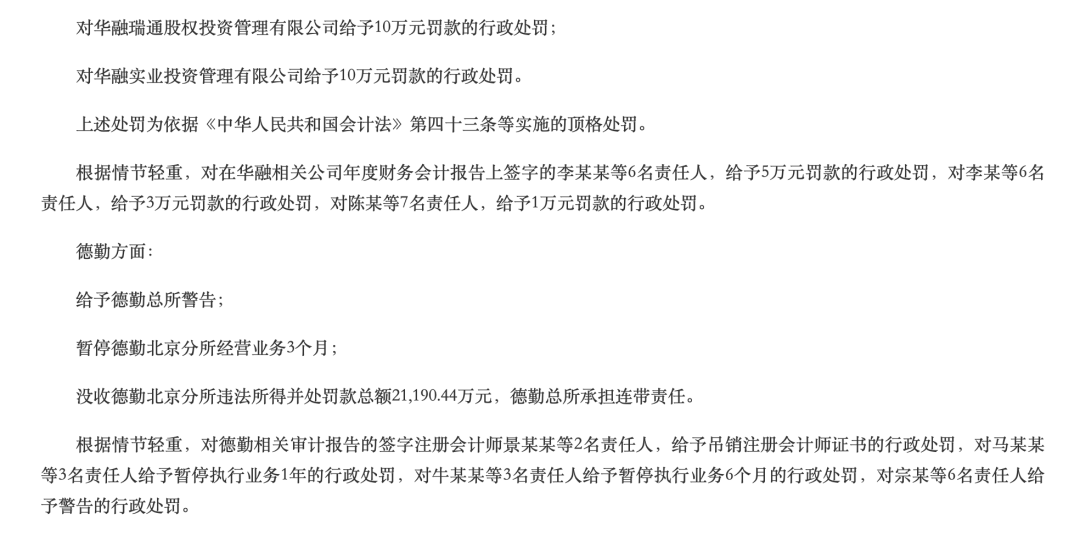 对华融瑞通股权投资管理有限公司给予10万元罚款的行政处罚；

对华融实业投资管理有限公司给予10万元罚款的行政处罚。

上述处罚为依据《中华人民共和国会计法》第四十三条等实施的顶格处罚。

根据情节轻重，对在华融相关公司年度财务会计报告上签字的李某某等6名责任人，给予5万元罚款的行政处罚，对李某等6名责任人，给予3万元罚款的行政处罚，对陈某等7名责任人，给予1万元罚款的行政处罚。

德勤方面：

给予德勤总所警告；

暂停德勤北京分所经营业务3个月；

没收德勤北京分所违法所得并处罚款总额21,190.44万元，德勤总所承担连带责任。

根据情节轻重，对德勤相关审计报告的签字注册会计师景某某等2名责任人，给予吊销注册会计师证书的行政处罚，对马某某等3名责任人给予暂停执行业务1年的行政处罚，对牛某某等3名责任人给予暂停执行业务6个月的行政处罚，对宗某等6名责任人给予警告的行政处罚。